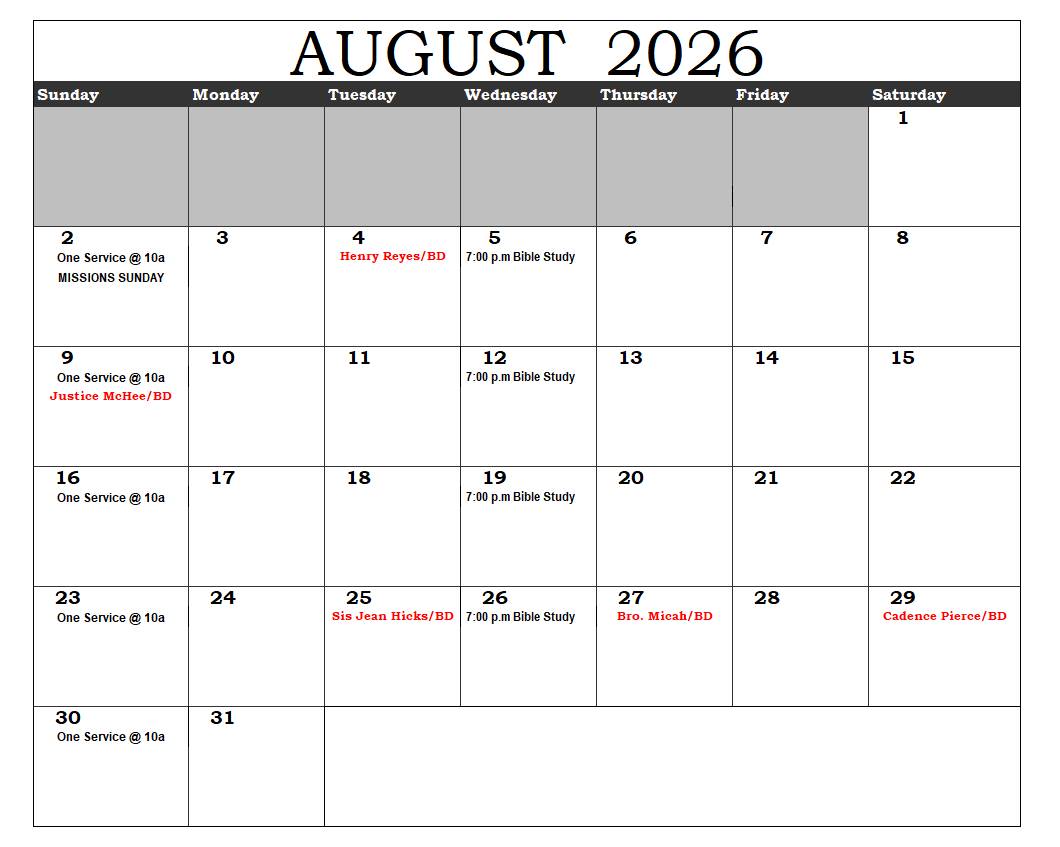 AUGUST 2026

| Sunday | Monday | Tuesday | Wednesday | Thursday | Friday | Saturday |
|---|---|---|---|---|---|---|
| | | | | | | 1 |
| 2 One Service @ 10a MISSIONS SUNDAY | 3 | 4 Henry Reyes/BD | 5 7:00 p.m Bible Study | 6 | 7 | 8 |
| 9 One Service @ 10a Justice McHee/BD | 10 | 11 | 12 7:00 p.m Bible Study | 13 | 14 | 15 |
| 16 One Service @ 10a | 17 | 18 | 19 7:00 p.m Bible Study | 20 | 21 | 22 |
| 23 One Service @ 10a | 24 | 25 Sis Jean Hicks/BD | 26 7:00 p.m Bible Study | 27 Bro. Micah/BD | 28 | 29 Cadence Pierce/BD |
| 30 One Service @ 10a | 31 | | | | | |